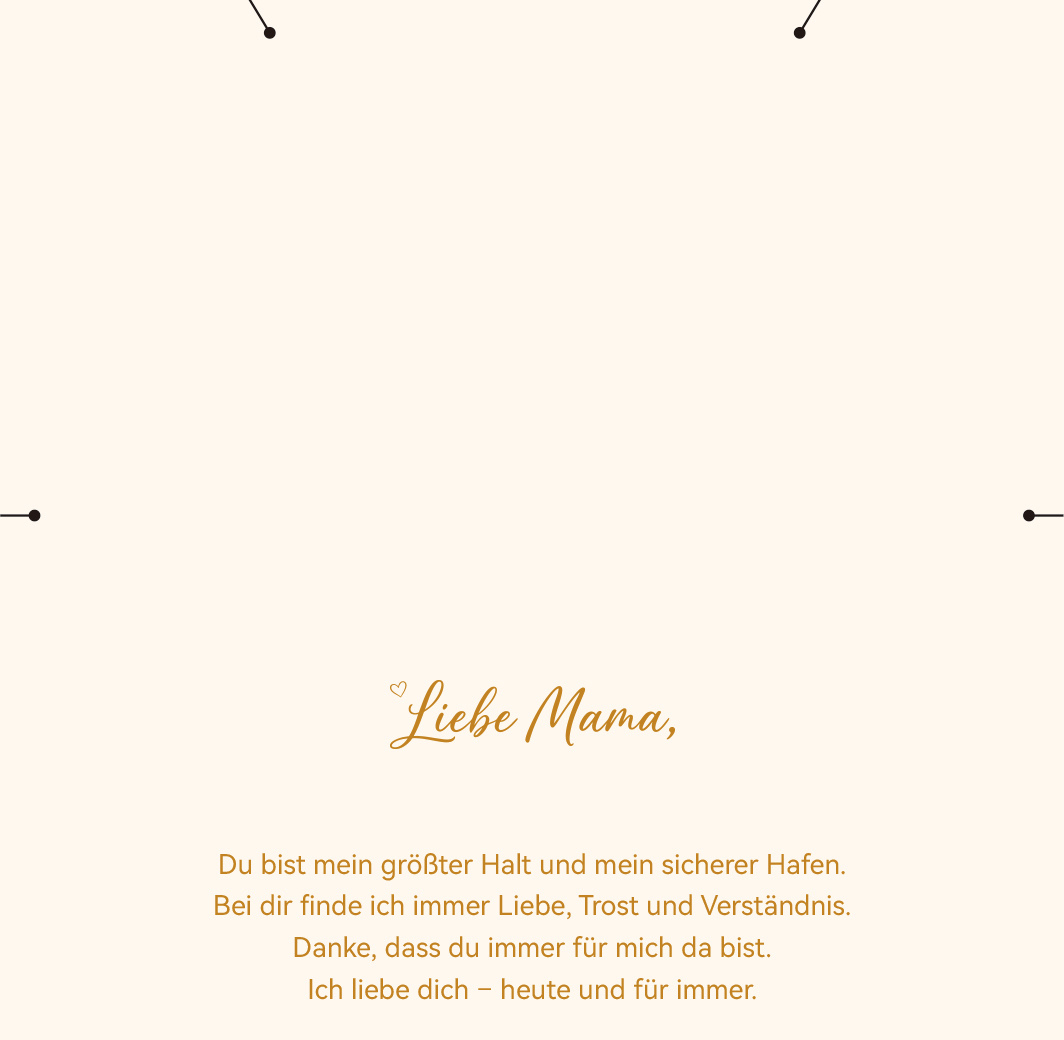 Liebe Mama,

Du bist mein größter Halt und mein sicherer Hafen.
Bei dir finde ich immer Liebe, Trost und Verständnis.
Danke, dass du immer für mich da bist.
Ich liebe dich – heute und für immer.